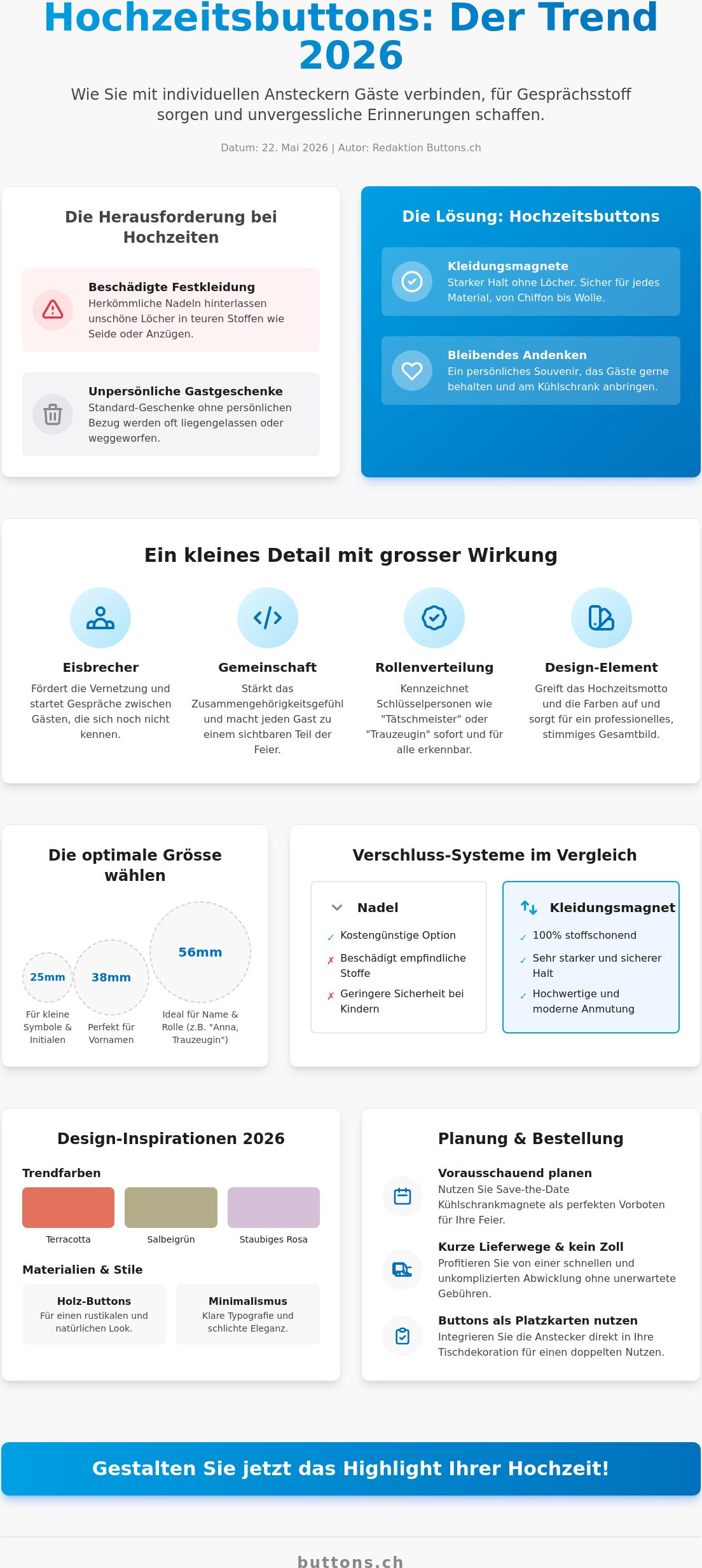 Hochzeitsbuttons: Der Trend 2026

Wie Sie mit individuellen Ansteckern Gäste verbinden, für Gesprächsstoff sorgen und unvergessliche Erinnerungen schaffen.

Datum: 22. Mai 2026 | Autor: Redaktion Buttons.ch

Die Herausforderung bei Hochzeiten

Beschädigte Festkleidung
Herkömmliche Nadeln hinterlassen unschöne Löcher in teuren Stoffen wie Seide oder Anzügen.

Unpersönliche Gastgeschenke
Standard-Geschenke ohne persönlichen Bezug werden oft liegengelassen oder weggeworfen.

Die Lösung: Hochzeitsbuttons

Kleidungsmagnete
Starker Halt ohne Löcher. Sicher für jedes Material, von Chiffon bis Wolle.

Bleibendes Andenken
Ein persönliches Souvenir, das Gäste gerne behalten und am Kühlschrank anbringen.

Ein kleines Detail mit grosser Wirkung

Eisbrecher
Fördert die Vernetzung und startet Gespräche zwischen Gästen, die sich noch nicht kennen.

Gemeinschaft
Stärkt das Zusammengehörigkeitsgefühl und macht jeden Gast zu einem sichtbaren Teil der Feier.

Rollenverteilung
Kennzeichnet Schlüsselpersonen wie "Tätschmeister" oder "Trauzeugin" sofort und für alle erkennbar.

Design-Element
Greift das Hochzeitsmotto und die Farben auf und sorgt für ein professionelles, stimmiges Gesamtbild.

Die optimale Grösse wählen

25mm
Für kleine Symbole & Initialen

38mm
Perfekt für Vornamen

56mm
Ideal für Name & Rolle (z.B. "Anna, Trauzeugin")

Verschluss-Systeme im Vergleich

Nadel
✓ Kostengünstige Option
✗ Beschädigt empfindliche Stoffe
✗ Geringere Sicherheit bei Kindern

Kleidungsmagnet
✓ 100% stoffschonend
✓ Sehr starker und sicherer Halt
✓ Hochwertige und moderne Anmutung

Design-Inspirationen 2026

Trendfarben
Terracotta
Salbeigrün
Staubiges Rosa

Materialien & Stile

Holz-Buttons
Für einen rustikalen und natürlichen Look.

Minimalismus
Klare Typografie und schlichte Eleganz.

Planung & Bestellung

Vorausschauend planen
Nutzen Sie Save-the-Date Kühlschrankmagnete als perfekten Vorboten für Ihre Feier.

Kurze Lieferwege & kein Zoll
Profitieren Sie von einer schnellen und unkomplizierten Abwicklung ohne unerwartete Gebühren.

Buttons als Platzkarten nutzen
Integrieren Sie die Anstecker direkt in Ihre Tischdekoration für einen doppelten Nutzen.

Gestalten Sie jetzt das Highlight Ihrer Hochzeit!

buttons.ch